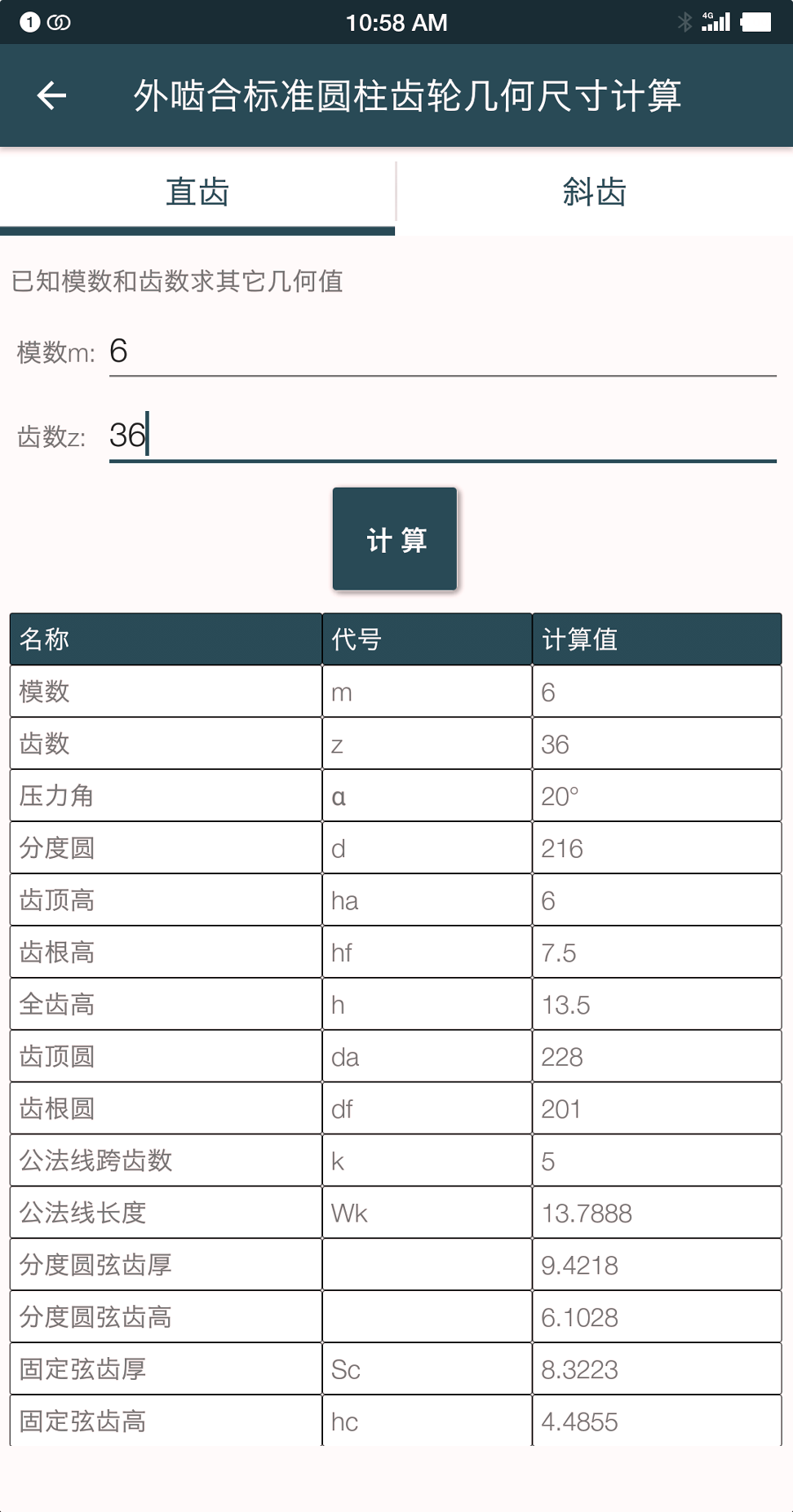 1 10:58 AM 4G

外啮合标准圆柱齿轮几何尺寸计算

直齿 斜齿

已知模数和齿数求其它几何值

模数m: 6

齿数z: 36

计 算

| 名称 | 代号 | 计算值 |
|---|---|---|
| 模数 | m | 6 |
| 齿数 | z | 36 |
| 压力角 | α | 20° |
| 分度圆 | d | 216 |
| 齿顶高 | ha | 6 |
| 齿根高 | hf | 7.5 |
| 全齿高 | h | 13.5 |
| 齿顶圆 | da | 228 |
| 齿根圆 | df | 201 |
| 公法线跨齿数 | k | 5 |
| 公法线长度 | Wk | 13.7888 |
| 分度圆弦齿厚 | | 9.4218 |
| 分度圆弦齿高 | | 6.1028 |
| 固定弦齿厚 | Sc | 8.3223 |
| 固定弦齿高 | hc | 4.4855 |